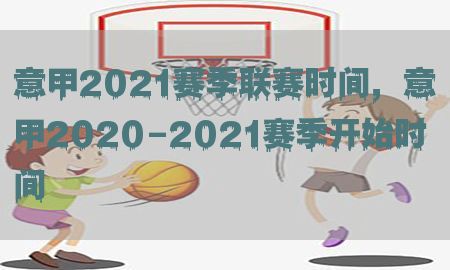 意甲2021赛季联赛时间，意甲2020-2021赛季开始时间